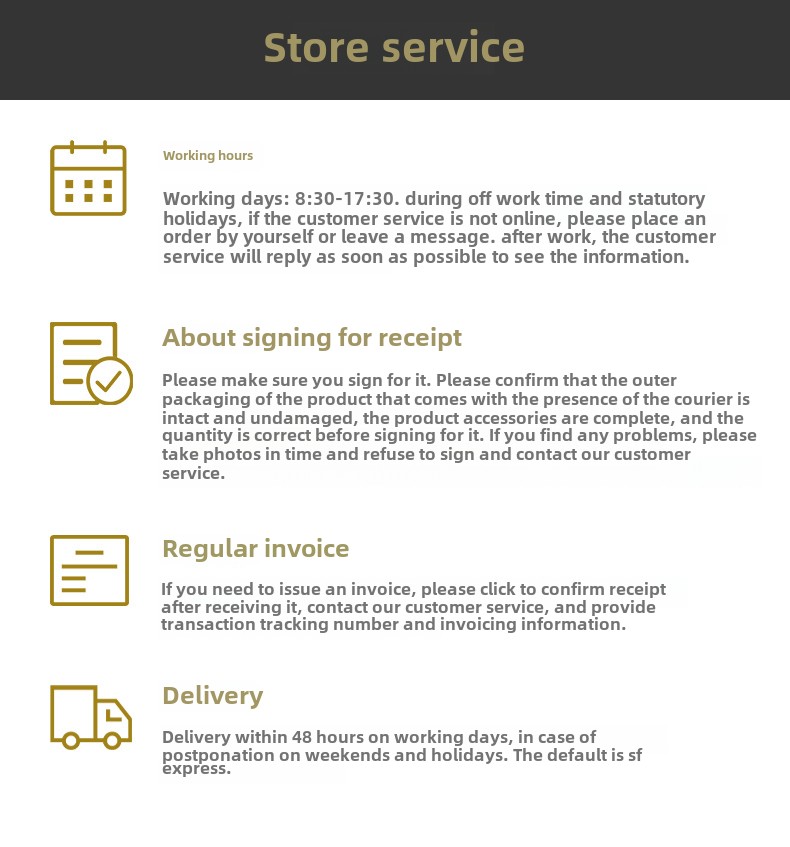 Store service

Working hours

Working days: 8:30-17:30. during off work time and statutory holidays, if the customer service is not online, please place an order by yourself or leave a message. after work, the customer service will reply as soon as possible to see the information.

About signing for receipt

Please make sure you sign for it. Please confirm that the outer packaging of the product that comes with the presence of the courier is intact and undamaged, the product accessories are complete, and the quantity is correct before signing for it. If you find any problems, please take photos in time and refuse to sign and contact our customer service.

Regular invoice

If you need to issue an invoice, please click to confirm receipt after receiving it, contact our customer service, and provide transaction tracking number and invoicing information.

Delivery

Delivery within 48 hours on working days, in case of postponation on weekends and holidays. The default is sf express.